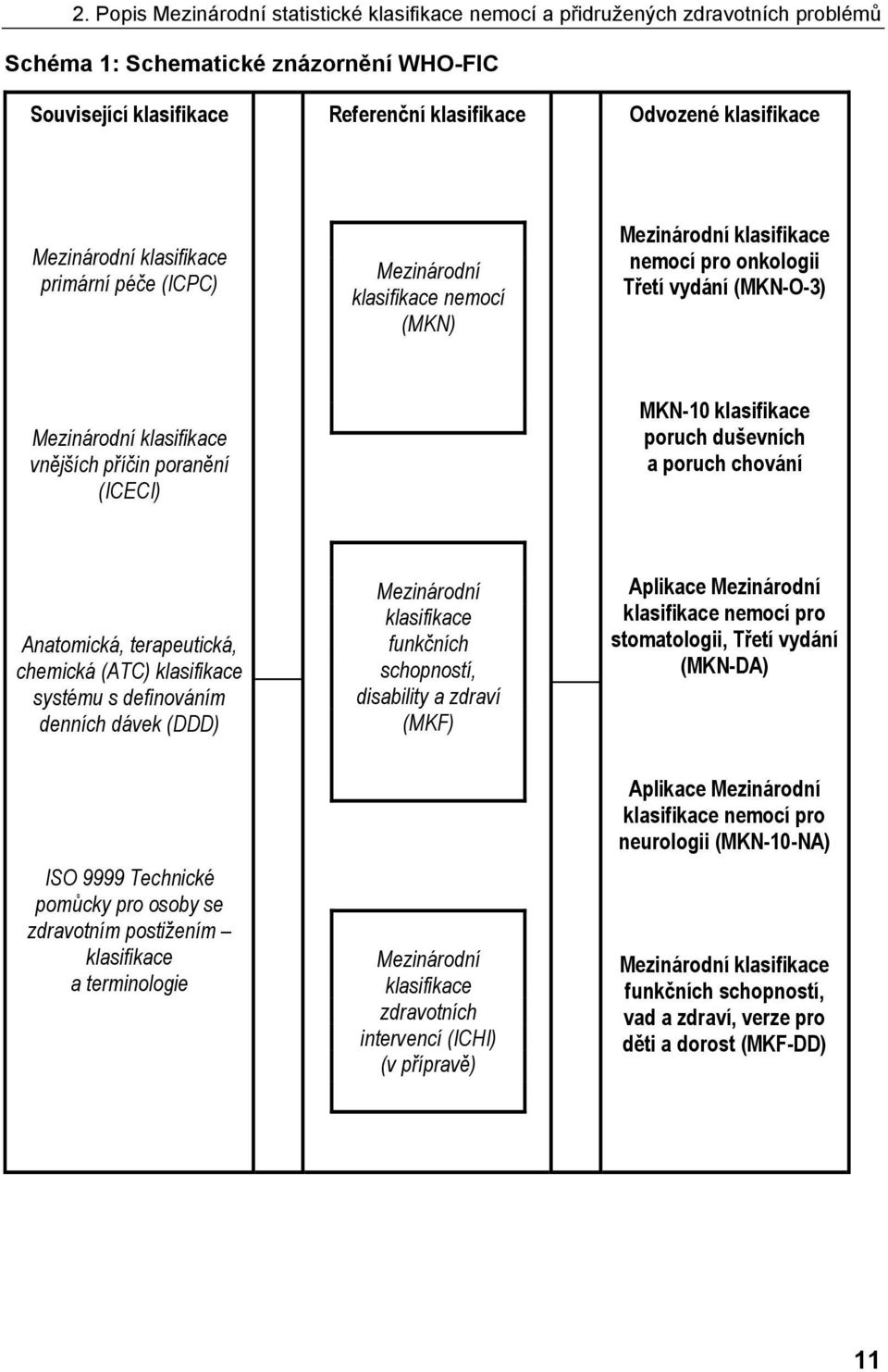 2. Popis Mezinárodní statistické klasifikace nemocí a přidružených zdravotních problémů

Schéma 1: Schematické znázornění WHO-FIC

Související klasifikace

Mezinárodní klasifikace primární péče (ICPC)

Mezinárodní klasifikace vnějších příčin poranění (ICECI)

Anatomická, terapeutická, chemická (ATC) klasifikace systému s definováním denních dávek (DDD)

ISO 9999 Technické pomůcky pro osoby se zdravotním postižením – klasifikace a terminologie

Referenční klasifikace

Mezinárodní klasifikace nemocí (MKN)

Mezinárodní klasifikace funkčních schopností, disability a zdraví (MKF)

Mezinárodní klasifikace zdravotních intervencí (ICHI) (v přípravě)

Odvozené klasifikace

Mezinárodní klasifikace nemocí pro onkologii Třetí vydání (MKN-O-3)

MKN-10 klasifikace poruch duševních a poruch chování

Aplikace Mezinárodní klasifikace nemocí pro stomatologii, Třetí vydání (MKN-DA)

Aplikace Mezinárodní klasifikace nemocí pro neurologii (MKN-10-NA)

Mezinárodní klasifikace funkčních schopností, vad a zdraví, verze pro děti a dorost (MKF-DD)

11